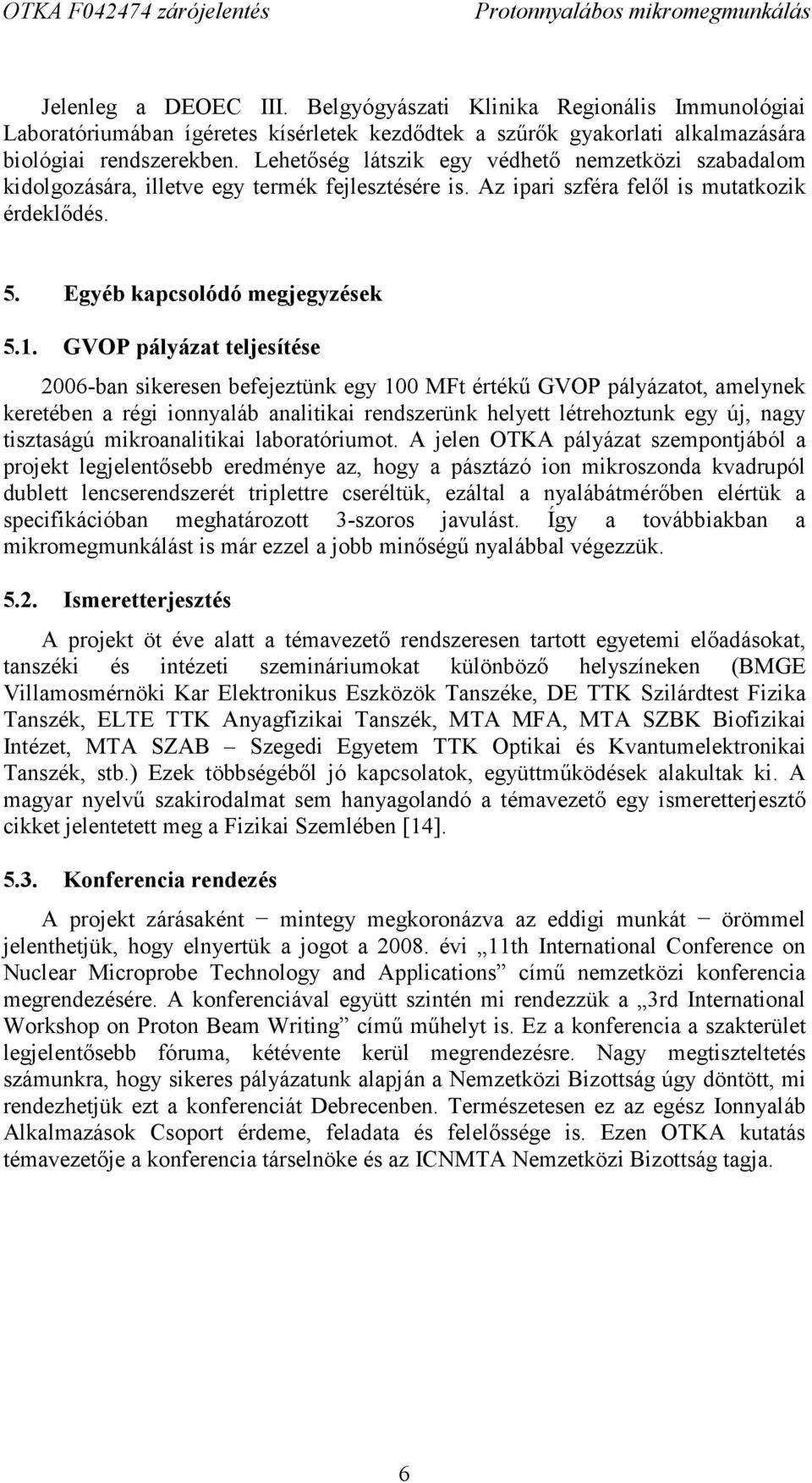 OTKA F042474 zárójelentés Protonnyalábos mikromegmunkálás

Jelenleg a DEOEC III. Belgyógyászati Klinika Regionális Immunológiai Laboratóriumában ígéretes kísérletek kezdődtek a szűrők gyakorlati alkalmazására biológiai rendszerekben. Lehetőség látszik egy védhető nemzetközi szabadalom kidolgozására, illetve egy termék fejlesztésére is. Az ipari szféra felől is mutatkozik érdeklődés.

5. Egyéb kapcsolódó megjegyzések

5.1. GVOP pályázat teljesítése

2006-ban sikeresen befejeztünk egy 100 MFt értékű GVOP pályázatot, amelynek keretében a régi ionnyaláb analitikai rendszerünk helyett létrehoztunk egy új, nagy tisztaságú mikroanalitikai laboratóriumot. A jelen OTKA pályázat szempontjából a projekt legjelentősebb eredménye az, hogy a pásztázó ion mikroszonda kvadrupól dublett lencserendszerét triplettre cseréltük, ezáltal a nyalábátmérőben elértük a specifikációban meghatározott 3-szoros javulást. Így a továbbiakban a mikromegmunkálást is már ezzel a jobb minőségű nyalábbal végezzük.

5.2. Ismeretterjesztés

A projekt öt éve alatt a témavezető rendszeresen tartott egyetemi előadásokat, tanszéki és intézeti szemináriumokat különböző helyszíneken (BMGE Villamosmérnöki Kar Elektronikus Eszközök Tanszéke, DE TTK Szilárdtest Fizika Tanszék, ELTE TTK Anyagfizikai Tanszék, MTA MFA, MTA SZBK Biofizikai Intézet, MTA SZAB – Szegedi Egyetem TTK Optikai és Kvantumelektronikai Tanszék, stb.) Ezek többségéből jó kapcsolatok, együttműködések alakultak ki. A magyar nyelvű szakirodalmat sem hanyagolandó a témavezető egy ismeretterjesztő cikket jelentetett meg a Fizikai Szemlében [14].

5.3. Konferencia rendezés

A projekt zárásaként − mintegy megkoronázva az eddigi munkát − örömmel jelenthetjük, hogy elnyertük a jogot a 2008. évi „11th International Conference on Nuclear Microprobe Technology and Applications” című nemzetközi konferencia megrendezésére. A konferenciával együtt szintén mi rendezzük a „3rd International Workshop on Proton Beam Writing” című műhelyt is. Ez a konferencia a szakterület legjelentősebb fóruma, kétévente kerül megrendezésre. Nagy megtiszteltetés számunkra, hogy sikeres pályázatunk alapján a Nemzetközi Bizottság úgy döntött, mi rendezhetjük ezt a konferenciát Debrecenben. Természetesen ez az egész Ionnyaláb Alkalmazások Csoport érdeme, feladata és felelőssége is. Ezen OTKA kutatás témavezetője a konferencia társelnöke és az ICNMTA Nemzetközi Bizottság tagja.

6